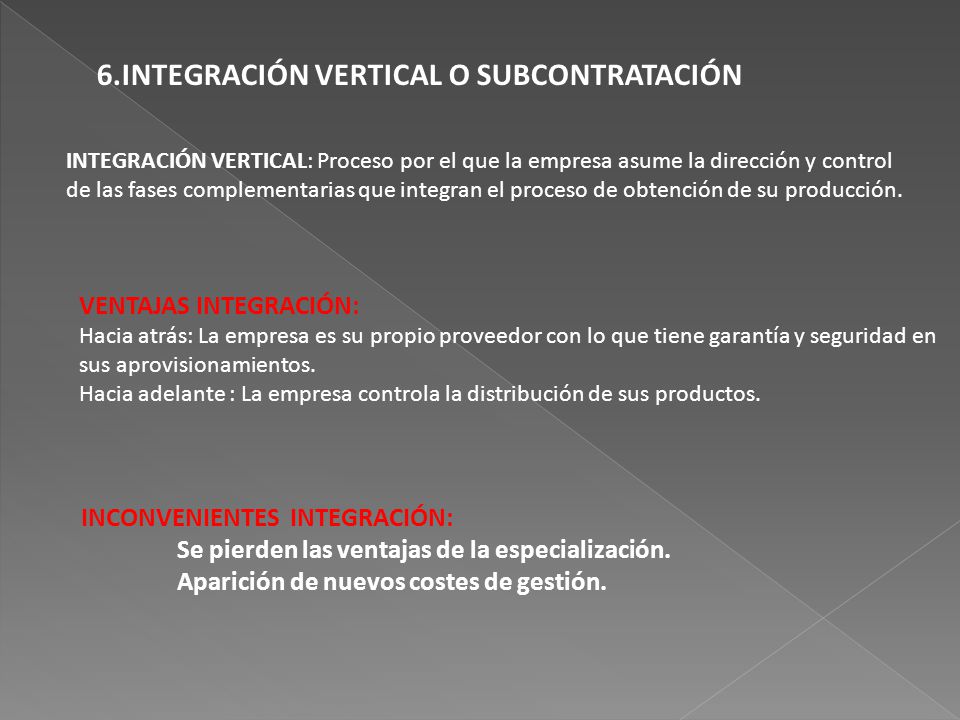 6.INTEGRACIÓN VERTICAL O SUBCONTRATACIÓN

INTEGRACIÓN VERTICAL: Proceso por el que la empresa asume la dirección y control de las fases complementarias que integran el proceso de obtención de su producción.

VENTAJAS INTEGRACIÓN:
Hacia atrás: La empresa es su propio proveedor con lo que tiene garantía y seguridad en sus aprovisionamientos.
Hacia adelante : La empresa controla la distribución de sus productos.

INCONVENIENTES INTEGRACIÓN:
Se pierden las ventajas de la especialización.
Aparición de nuevos costes de gestión.